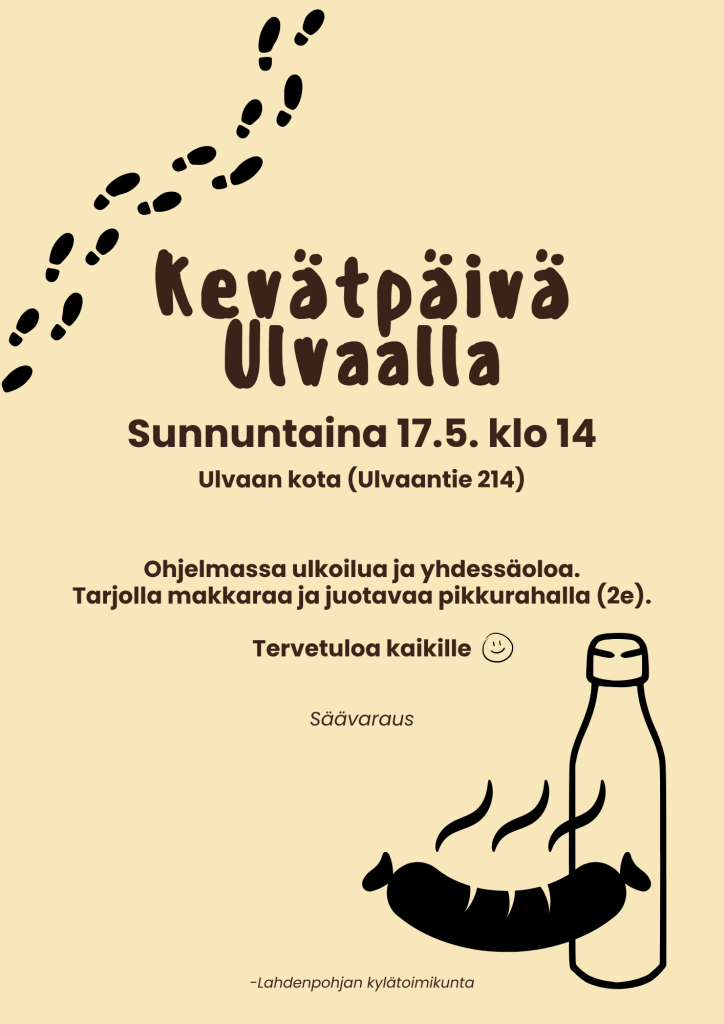 Kevätpäivä
Ulvaalla

Sunnuntaina 17.5. klo 14

Ulvaan kota (Ulvaantie 214)

Ohjelmassa ulkoilua ja yhdessäoloa. Tarjolla makkaraa ja juotavaa pikkurahalla (2e).

Tervetuloa kaikille

Säävaraus

-Lahdenpohjan kylätoimikunta